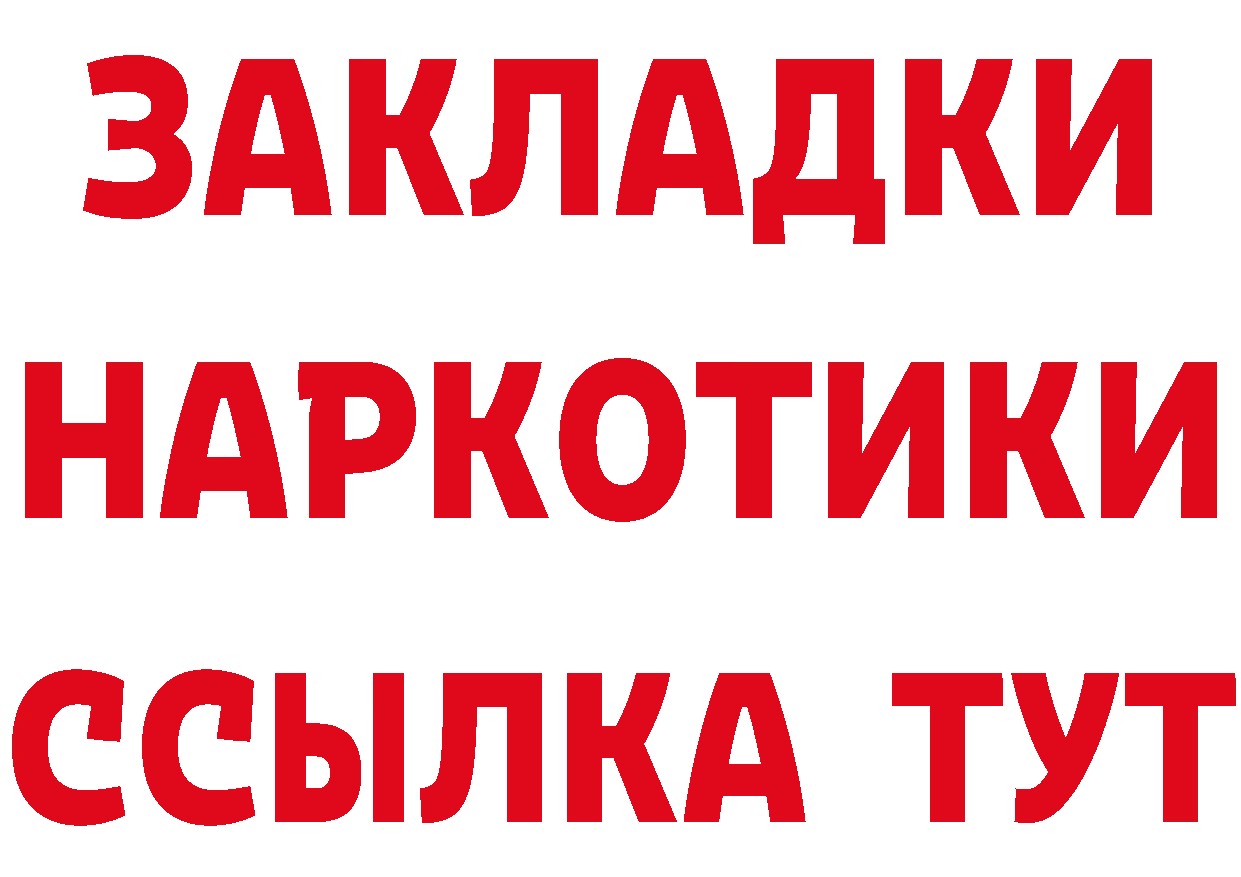 ЗАКЛАДКИ НАРКОТИКИ ССЫЛКА ТУТ